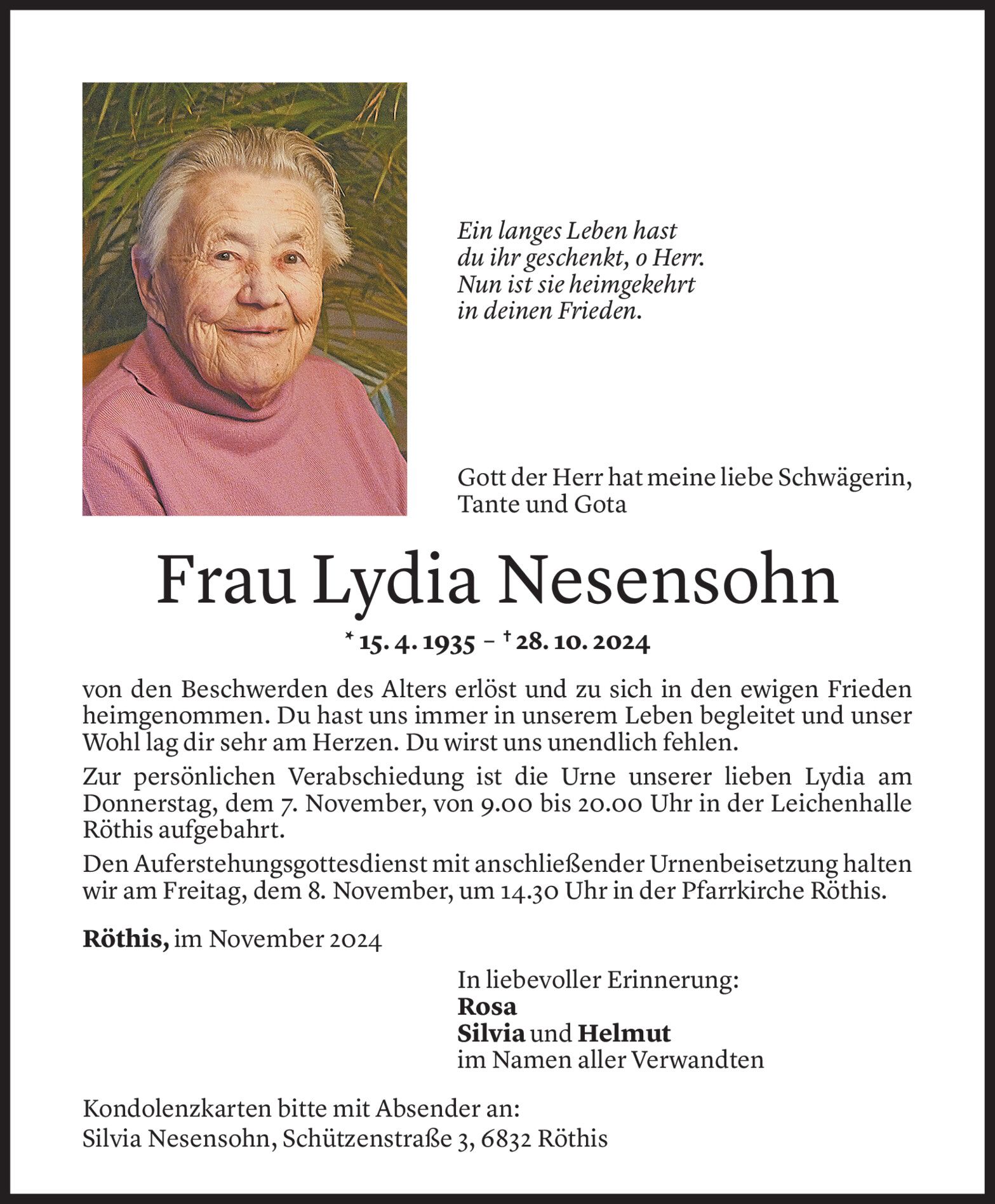 Ein langes Leben hast
du ihr geschenkt, o Herr.
Nun ist sie heimgekehrt
in deinen Frieden.

Gott der Herr hat meine liebe Schwägerin, Tante und Gota

Frau Lydia Nesensohn

* 15. 4. 1935 – † 28. 10. 2024

von den Beschwerden des Alters erlöst und zu sich in den ewigen Frieden heimgenommen. Du hast uns immer in unserem Leben begleitet und unser Wohl lag dir sehr am Herzen. Du wirst uns unendlich fehlen.

Zur persönlichen Verabschiedung ist die Urne unserer lieben Lydia am Donnerstag, dem 7. November, von 9.00 bis 20.00 Uhr in der Leichenhalle Röthis aufgebahrt.

Den Auferstehungsgottesdienst mit anschließender Urnenbeisetzung halten wir am Freitag, dem 8. November, um 14.30 Uhr in der Pfarrkirche Röthis.

Röthis, im November 2024

In liebevoller Erinnerung:
Rosa
Silvia und Helmut
im Namen aller Verwandten

Kondolenzkarten bitte mit Absender an:
Silvia Nesensohn, Schützenstraße 3, 6832 Röthis